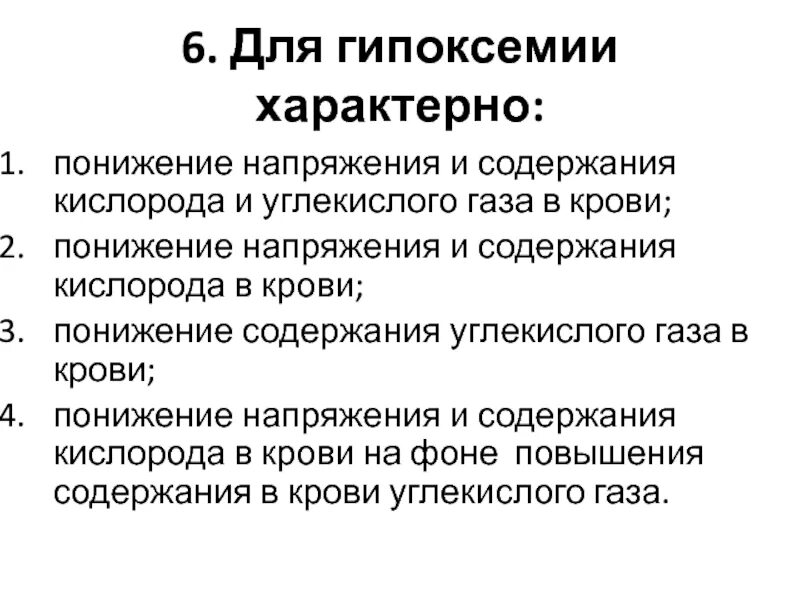 6. Для гипоксемии характерно:

1. понижение напряжения и содержания кислорода и углекислого газа в крови;
2. понижение напряжения и содержания кислорода в крови;
3. понижение содержания углекислого газа в крови;
4. понижение напряжения и содержания кислорода в крови на фоне повышения содержания в крови углекислого газа.